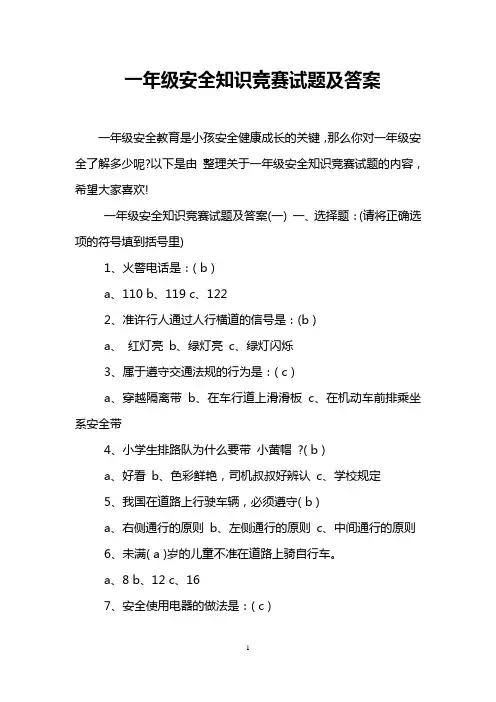 一年级安全知识竞赛试题及答案

一年级安全教育是小孩安全健康成长的关键，那么你对一年级安全了解多少呢?以下是由 整理关于一年级安全知识竞赛试题的内容，希望大家喜欢!

一年级安全知识竞赛试题及答案(一) 一、选择题：(请将正确选项的符号填到括号里)

1、火警电话是：( b )

a、110 b、119 c、122

2、准许行人通过人行横道的信号是：(b )

a、 红灯亮 b、绿灯亮 c、绿灯闪烁

3、属于遵守交通法规的行为是：( c )

a、穿越隔离带 b、在车行道上滑滑板 c、在机动车前排乘坐系安全带

4、小学生排路队为什么要带 小黄帽 ?( b )

a、好看 b、色彩鲜艳，司机叔叔好辨认 c、学校规定

5、我国在道路上行驶车辆，必须遵守( b )

a、右侧通行的原则 b、左侧通行的原则 c、中间通行的原则

6、未满( a )岁的儿童不准在道路上骑自行车。

a、8 b、12 c、16

7、安全使用电器的做法是：( c )

1